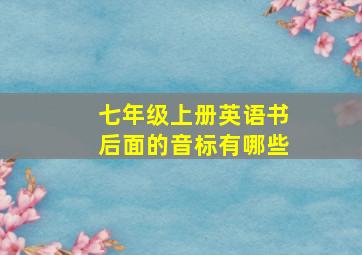 七年级上册英语书后面的音标有哪些